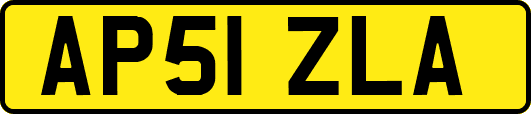 AP51 ZLA